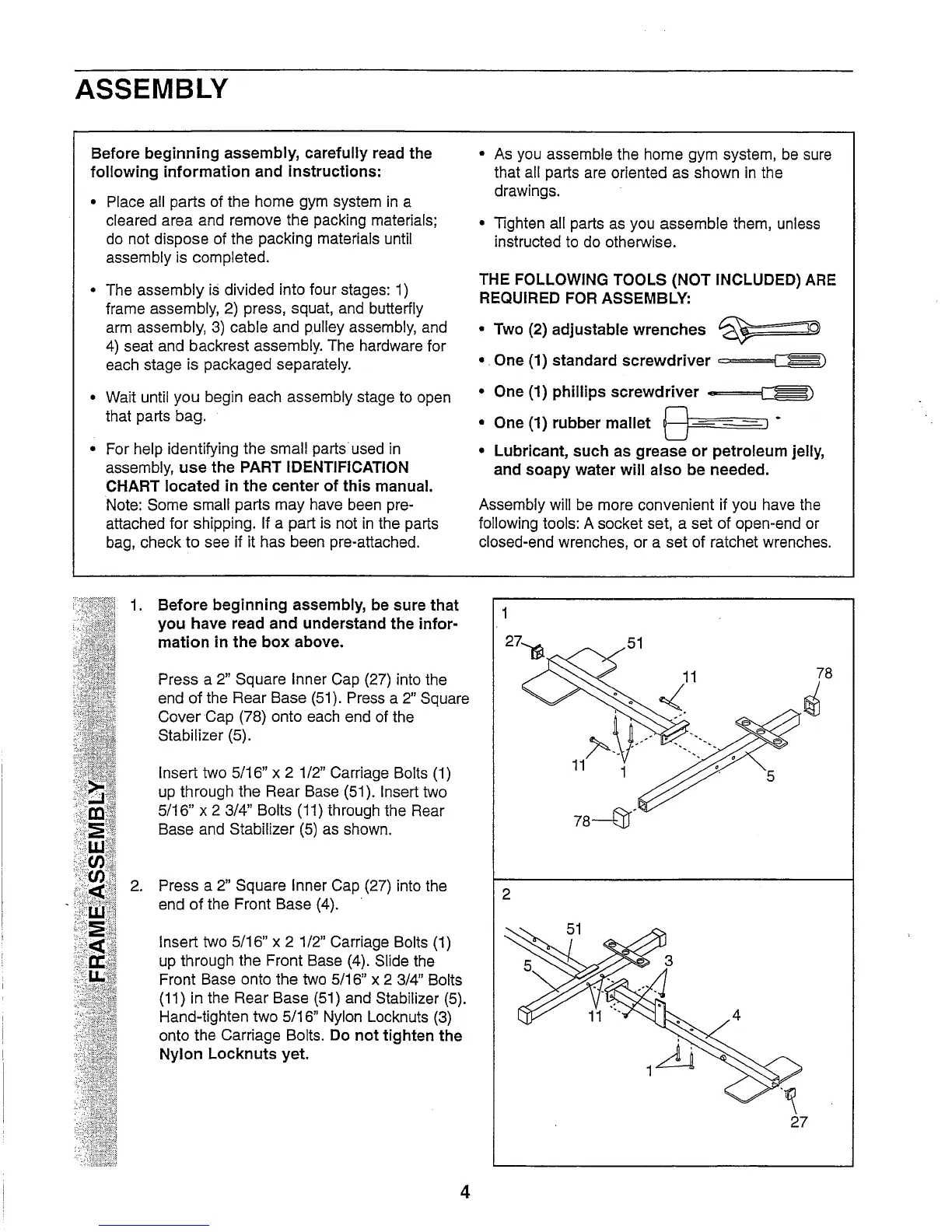 ASSEMBLY

Before beginning assembly, carefully read the following information and instructions:

• Place all parts of the home gym system in a cleared area and remove the packing materials; do not dispose of the packing materials until assembly is completed.

• The assembly is divided into four stages: 1) frame assembly, 2) press, squat, and butterfly arm assembly, 3) cable and pulley assembly, and 4) seat and backrest assembly. The hardware for each stage is packaged separately.

• Wait until you begin each assembly stage to open that parts bag.

• For help identifying the small parts used in assembly, use the PART IDENTIFICATION CHART located in the center of this manual. Note: Some small parts may have been pre-attached for shipping. If a part is not in the parts bag, check to see if it has been pre-attached.

• As you assemble the home gym system, be sure that all parts are oriented as shown in the drawings.

• Tighten all parts as you assemble them, unless instructed to do otherwise.

THE FOLLOWING TOOLS (NOT INCLUDED) ARE REQUIRED FOR ASSEMBLY:

• Two (2) adjustable wrenches

• One (1) standard screwdriver

• One (1) phillips screwdriver

• One (1) rubber mallet

• Lubricant, such as grease or petroleum jelly, and soapy water will also be needed.

Assembly will be more convenient if you have the following tools: A socket set, a set of open-end or closed-end wrenches, or a set of ratchet wrenches.

FRAME ASSEMBLY

1. Before beginning assembly, be sure that you have read and understand the information in the box above.

Press a 2" Square Inner Cap (27) into the end of the Rear Base (51). Press a 2" Square Cover Cap (78) onto each end of the Stabilizer (5).

Insert two 5/16" x 2 1/2" Carriage Bolts (1) up through the Rear Base (51). Insert two 5/16" x 2 3/4" Bolts (11) through the Rear Base and Stabilizer (5) as shown.

2. Press a 2" Square Inner Cap (27) into the end of the Front Base (4).

Insert two 5/16" x 2 1/2" Carriage Bolts (1) up through the Front Base (4). Slide the Front Base onto the two 5/16" x 2 3/4" Bolts (11) in the Rear Base (51) and Stabilizer (5). Hand-tighten two 5/16" Nylon Locknuts (3) onto the Carriage Bolts. Do not tighten the Nylon Locknuts yet.

1
27
51
11
78
11
1
5
78

2
51
5
3
11
4
1
27

4